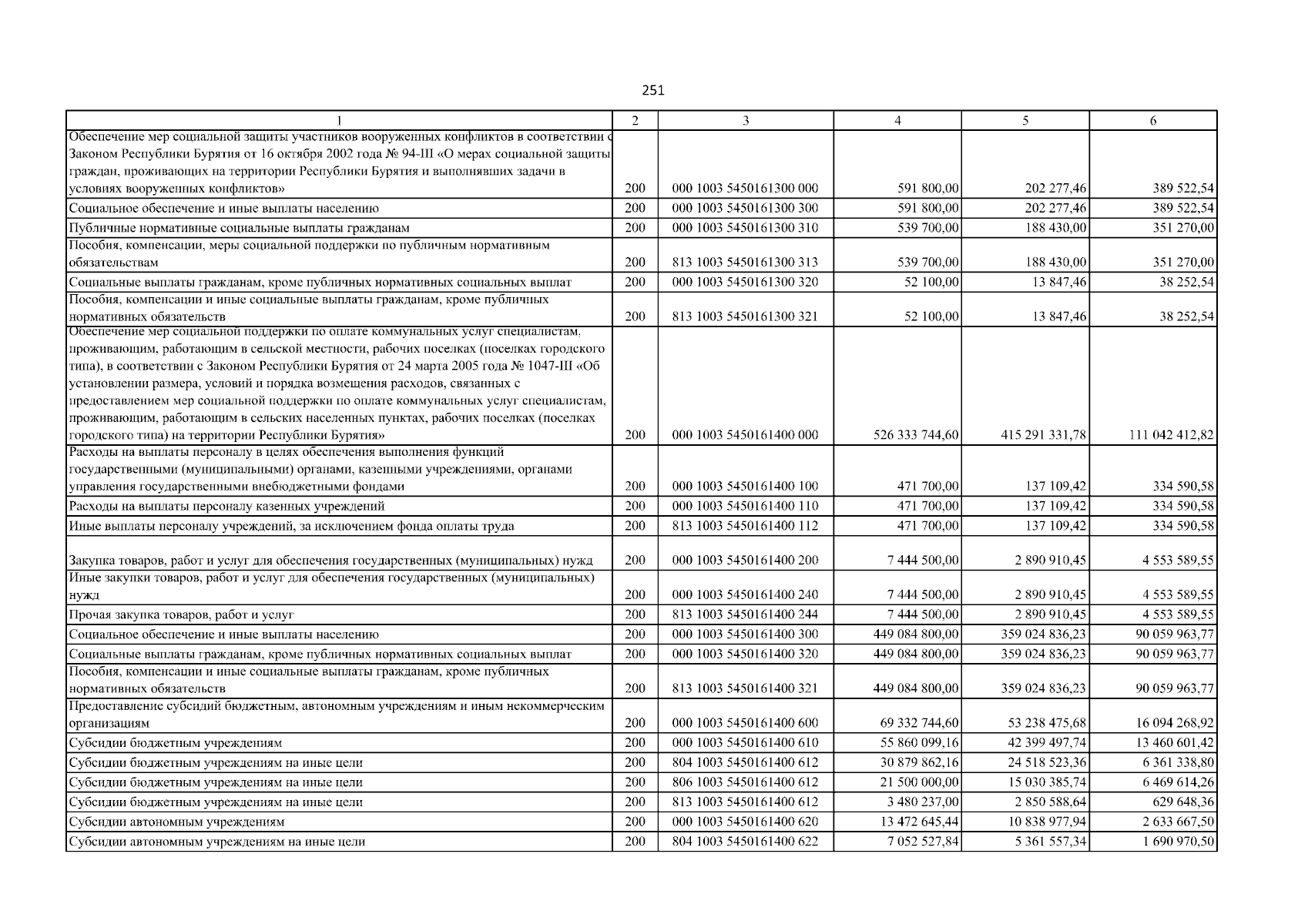 251

| 1 | 2 | 3 | 4 | 5 | 6 |
|---|---|---|---|---|---|
| Обеспечение мер социальной защиты участников вооруженных конфликтов в соответствии с Законом Республики Бурятия от 16 октября 2002 года № 94-III «О мерах социальной защиты граждан, проживающих на территории Республики Бурятия и выполнявших задачи в условиях вооруженных конфликтов» | 200 | 000 1003 5450161300 000 | 591 800,00 | 202 277,46 | 389 522,54 |
| Социальное обеспечение и иные выплаты населению | 200 | 000 1003 5450161300 300 | 591 800,00 | 202 277,46 | 389 522,54 |
| Публичные нормативные социальные выплаты гражданам | 200 | 000 1003 5450161300 310 | 539 700,00 | 188 430,00 | 351 270,00 |
| Пособия, компенсации, меры социальной поддержки по публичным нормативным обязательствам | 200 | 813 1003 5450161300 313 | 539 700,00 | 188 430,00 | 351 270,00 |
| Социальные выплаты гражданам, кроме публичных нормативных социальных выплат | 200 | 000 1003 5450161300 320 | 52 100,00 | 13 847,46 | 38 252,54 |
| Пособия, компенсации и иные социальные выплаты гражданам, кроме публичных нормативных обязательств | 200 | 813 1003 5450161300 321 | 52 100,00 | 13 847,46 | 38 252,54 |
| Обеспечение мер социальной поддержки по оплате коммунальных услуг специалистам, проживающим, работающим в сельской местности, рабочих поселках (поселках городского типа), в соответствии с Законом Республики Бурятия от 24 марта 2005 года № 1047-III «Об установлении размера, условий и порядка возмещения расходов, связанных с предоставлением мер социальной поддержки по оплате коммунальных услуг специалистам, проживающим, работающим в сельских населенных пунктах, рабочих поселках (поселках городского типа) на территории Республики Бурятия» | 200 | 000 1003 5450161400 000 | 526 333 744,60 | 415 291 331,78 | 111 042 412,82 |
| Расходы на выплаты персоналу в целях обеспечения выполнения функций государственными (муниципальными) органами, казенными учреждениями, органами управления государственными внебюджетными фондами | 200 | 000 1003 5450161400 100 | 471 700,00 | 137 109,42 | 334 590,58 |
| Расходы на выплаты персоналу казенных учреждений | 200 | 000 1003 5450161400 110 | 471 700,00 | 137 109,42 | 334 590,58 |
| Иные выплаты персоналу учреждений, за исключением фонда оплаты труда | 200 | 813 1003 5450161400 112 | 471 700,00 | 137 109,42 | 334 590,58 |
| Закупка товаров, работ и услуг для обеспечения государственных (муниципальных) нужд | 200 | 000 1003 5450161400 200 | 7 444 500,00 | 2 890 910,45 | 4 553 589,55 |
| Иные закупки товаров, работ и услуг для обеспечения государственных (муниципальных) нужд | 200 | 000 1003 5450161400 240 | 7 444 500,00 | 2 890 910,45 | 4 553 589,55 |
| Прочая закупка товаров, работ и услуг | 200 | 813 1003 5450161400 244 | 7 444 500,00 | 2 890 910,45 | 4 553 589,55 |
| Социальное обеспечение и иные выплаты населению | 200 | 000 1003 5450161400 300 | 449 084 800,00 | 359 024 836,23 | 90 059 963,77 |
| Социальные выплаты гражданам, кроме публичных нормативных социальных выплат | 200 | 000 1003 5450161400 320 | 449 084 800,00 | 359 024 836,23 | 90 059 963,77 |
| Пособия, компенсации и иные социальные выплаты гражданам, кроме публичных нормативных обязательств | 200 | 813 1003 5450161400 321 | 449 084 800,00 | 359 024 836,23 | 90 059 963,77 |
| Предоставление субсидий бюджетным, автономным учреждениям и иным некоммерческим организациям | 200 | 000 1003 5450161400 600 | 69 332 744,60 | 53 238 475,68 | 16 094 268,92 |
| Субсидии бюджетным учреждениям | 200 | 000 1003 5450161400 610 | 55 860 099,16 | 42 399 497,74 | 13 460 601,42 |
| Субсидии бюджетным учреждениям на иные цели | 200 | 804 1003 5450161400 612 | 30 879 862,16 | 24 518 523,36 | 6 361 338,80 |
| Субсидии бюджетным учреждениям на иные цели | 200 | 806 1003 5450161400 612 | 21 500 000,00 | 15 030 385,74 | 6 469 614,26 |
| Субсидии бюджетным учреждениям на иные цели | 200 | 813 1003 5450161400 612 | 3 480 237,00 | 2 850 588,64 | 629 648,36 |
| Субсидии автономным учреждениям | 200 | 000 1003 5450161400 620 | 13 472 645,44 | 10 838 977,94 | 2 633 667,50 |
| Субсидии автономным учреждениям на иные цели | 200 | 804 1003 5450161400 622 | 7 052 527,84 | 5 361 557,34 | 1 690 970,50 |